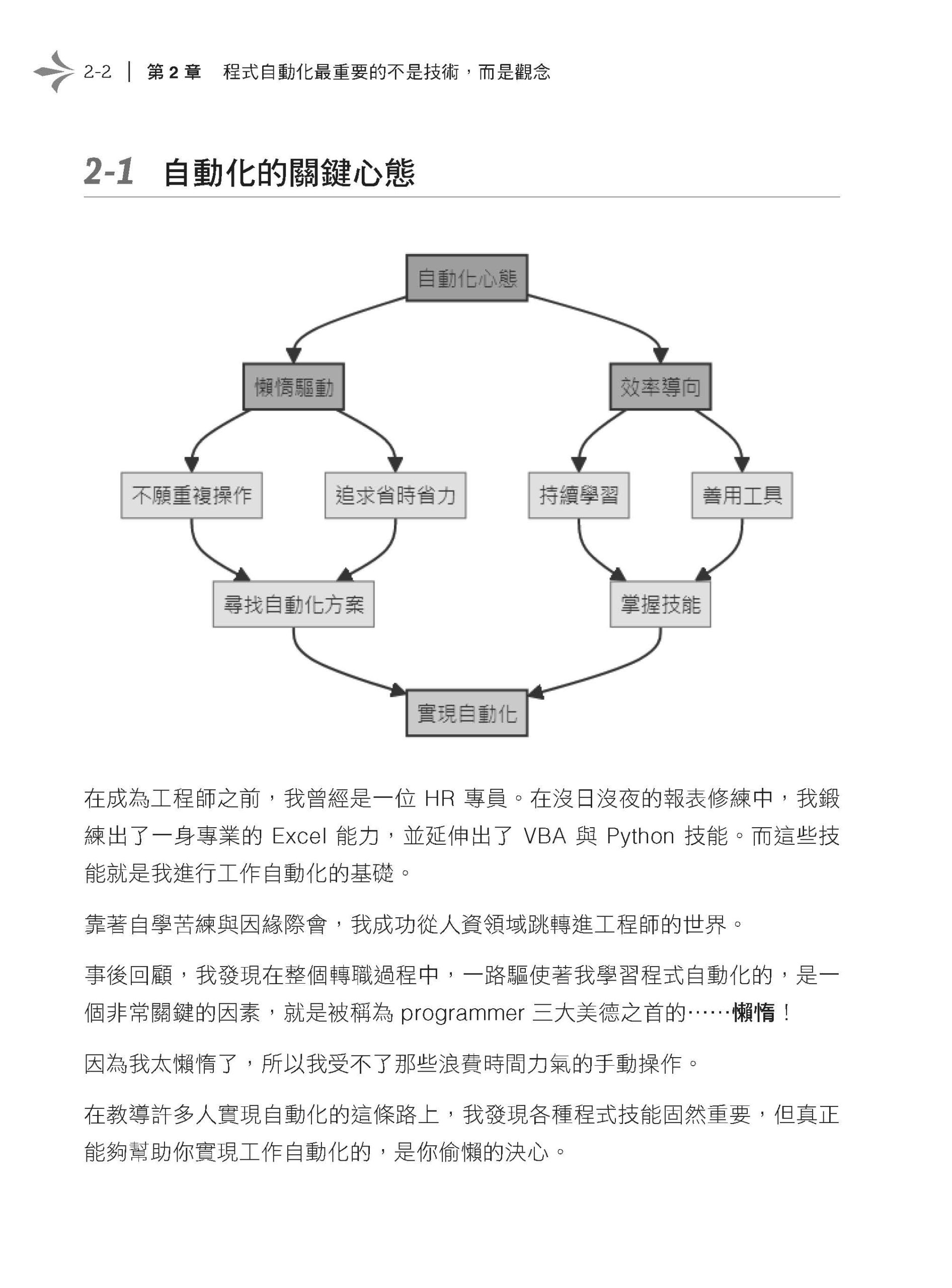 2-2 | 第 2 章 程式自動化最重要的不是技術，而是觀念

2-1 自動化的關鍵心態

自動化心態

懶惰驅動

效率導向

不願重複操作

追求省時省力

持續學習

善用工具

尋找自動化方案

掌握技能

實現自動化

在成為工程師之前，我曾經是一位 HR 專員。在沒日沒夜的報表修練中，我鍛練出了一身專業的 Excel 能力，並延伸出了 VBA 與 Python 技能。而這些技能就是我進行工作自動化的基礎。

靠著自學苦練與因緣際會，我成功從人資領域跳轉進工程師的世界。

事後回顧，我發現在整個轉職過程中，一路驅使著我學習程式自動化的，是一個非常關鍵的因素，就是被稱為 programmer 三大美德之首的……懶惰！

因為我太懶惰了，所以我受不了那些浪費時間力氣的手動操作。

在教導許多人實現自動化的這條路上，我發現各種程式技能固然重要，但真正能夠幫助你實現工作自動化的，是你偷懶的決心。